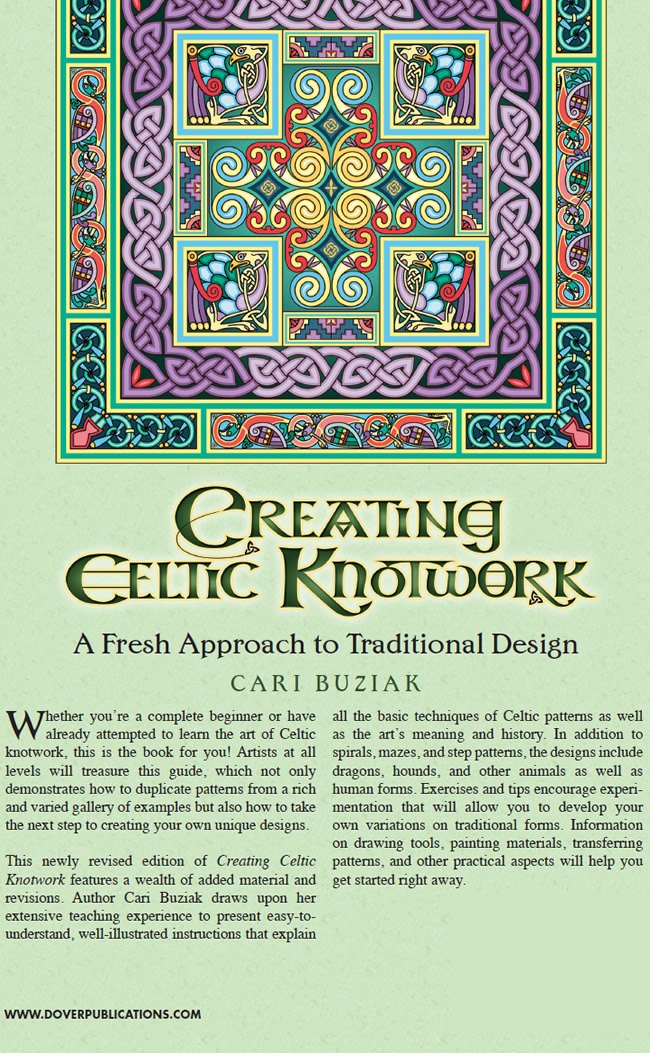 Creating Celtic Knotwork

A Fresh Approach to Traditional Design

CARI BUZIAK

Whether you're a complete beginner or have already attempted to learn the art of Celtic knotwork, this is the book for you! Artists at all levels will treasure this guide, which not only demonstrates how to duplicate patterns from a rich and varied gallery of examples but also how to take the next step to creating your own unique designs.

This newly revised edition of Creating Celtic Knotwork features a wealth of added material and revisions. Author Cari Buziak draws upon her extensive teaching experience to present easy-to-understand, well-illustrated instructions that explain all the basic techniques of Celtic patterns as well as the art's meaning and history. In addition to spirals, mazes, and step patterns, the designs include dragons, hounds, and other animals as well as human forms. Exercises and tips encourage experimentation that will allow you to develop your own variations on traditional forms. Information on drawing tools, painting materials, transferring patterns, and other practical aspects will help you get started right away.

WWW.DOVERPUBLICATIONS.COM